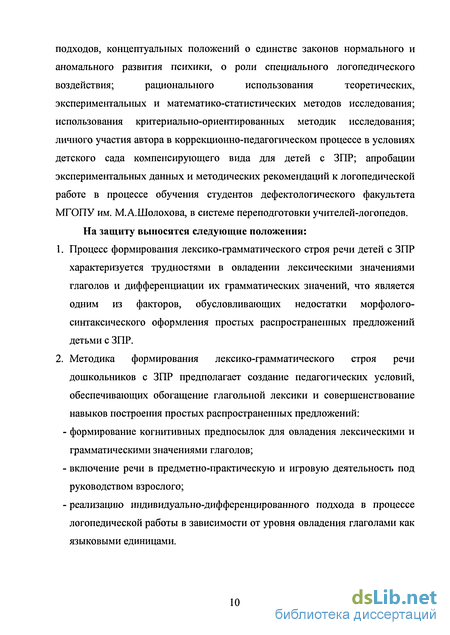 подходов, концептуальных положений о единстве законов нормального и аномального развития психики, о роли специального логопедического воздействия; рационального использования теоретических, экспериментальных и математико-статистических методов исследования; использования критериально-ориентированных методик исследования; личного участия автора в коррекционно-педагогическом процессе в условиях детского сада компенсирующего вида для детей с ЗПР; апробации экспериментальных данных и методических рекомендаций к логопедической работе в процессе обучения студентов дефектологического факультета МГОПУ им. М.А.Шолохова, в системе переподготовки учителей-логопедов.

На защиту выносятся следующие положения:

1. Процесс формирования лексико-грамматического строя речи детей с ЗПР характеризуется трудностями в овладении лексическими значениями глаголов и дифференциации их грамматических значений, что является одним из факторов, обусловливающих недостатки морфолого-синтаксического оформления простых распространенных предложений детьми с ЗПР.

2. Методика формирования лексико-грамматического строя речи дошкольников с ЗПР предполагает создание педагогических условий, обеспечивающих обогащение глагольной лексики и совершенствование навыков построения простых распространенных предложений:

- формирование когнитивных предпосылок для овладения лексическими и грамматическими значениями глаголов;

- включение речи в предметно-практическую и игровую деятельность под руководством взрослого;

- реализацию индивидуально-дифференцированного подхода в процессе логопедической работы в зависимости от уровня овладения глаголами как языковыми единицами.

10

dsLib.net
библиотека диссертаций